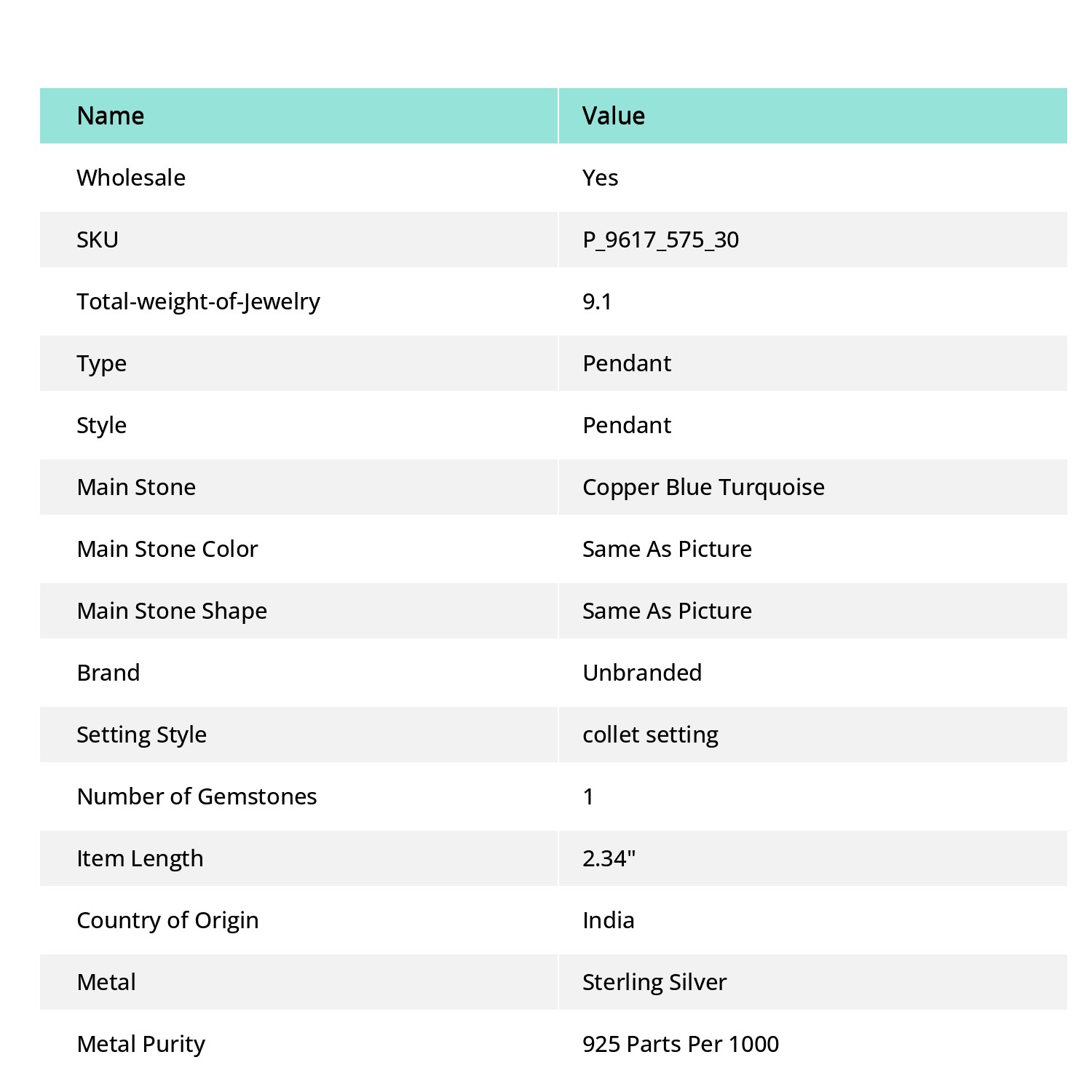 | Name | Value |
|---|---|
| Wholesale | Yes |
| SKU | P_9617_575_30 |
| Total-weight-of-Jewelry | 9.1 |
| Type | Pendant |
| Style | Pendant |
| Main Stone | Copper Blue Turquoise |
| Main Stone Color | Same As Picture |
| Main Stone Shape | Same As Picture |
| Brand | Unbranded |
| Setting Style | collet setting |
| Number of Gemstones | 1 |
| Item Length | 2.34" |
| Country of Origin | India |
| Metal | Sterling Silver |
| Metal Purity | 925 Parts Per 1000 |